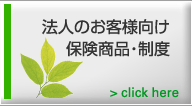 法人のお客様向け
保険商品・制度

> click here